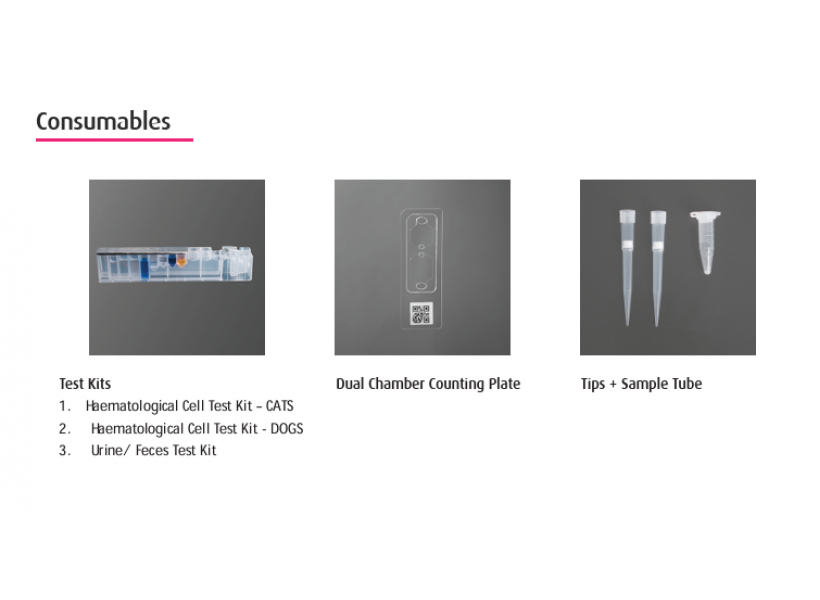 Consumables

Test Kits
1. Haematological Cell Test Kit – CATS
2. Haematological Cell Test Kit - DOGS
3. Urine/ Feces Test Kit

Dual Chamber Counting Plate

Tips + Sample Tube